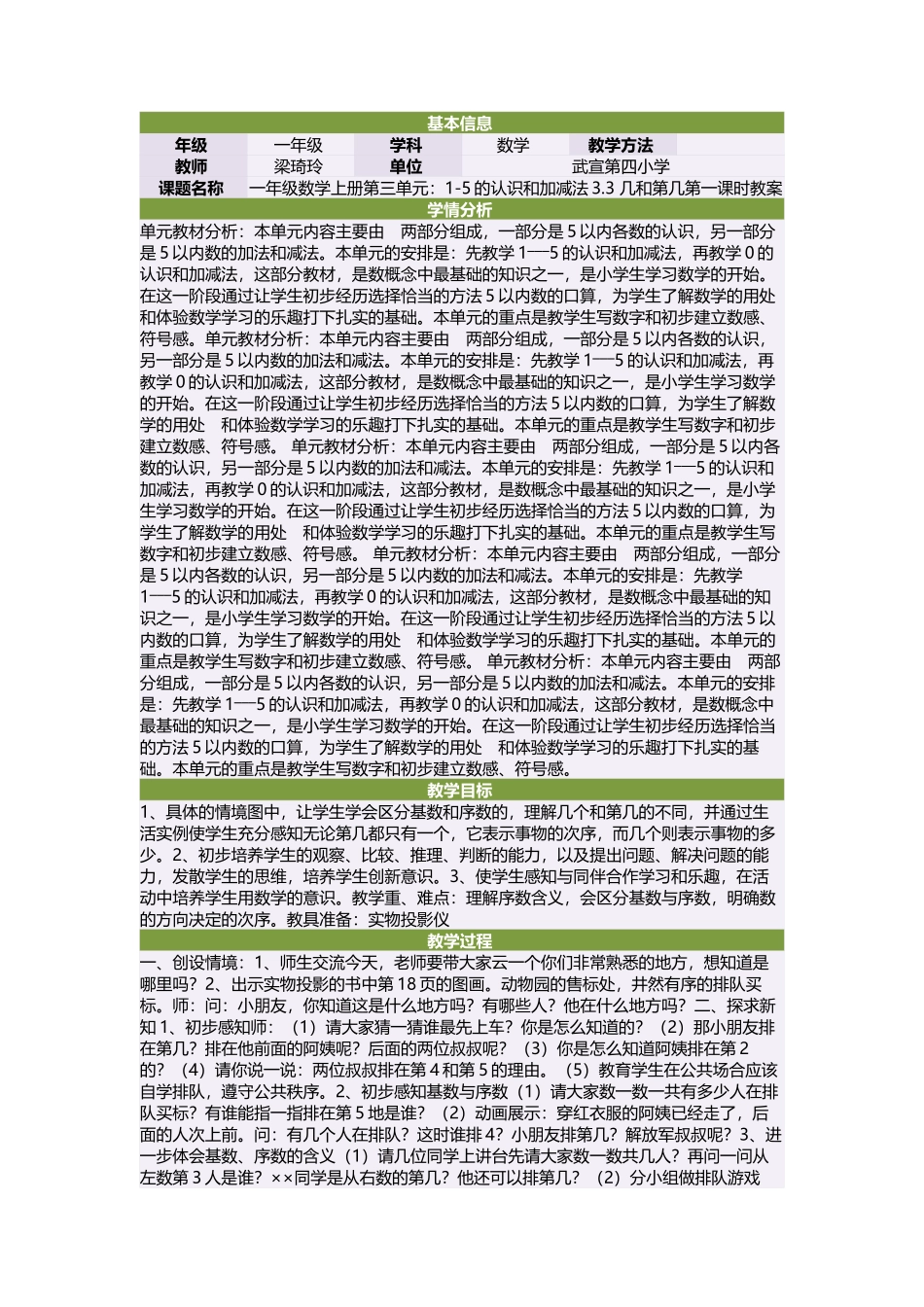 基本信息

| 年级 | 一年级 | 学科 | 数学 | 教学方法 |  |
|---|---|---|---|---|---|
| 教师 | 梁琦玲 | 单位 | 武宣第四小学 | | |
| 课题名称 | 一年级数学上册第三单元：1-5 的认识和加减法 3.3 几和第几第一课时教案 | | | | |

学情分析

单元教材分析：本单元内容主要由 两部分组成，一部分是 5 以内各数的认识，另一部分是 5 以内数的加法和减法。本单元的安排是：先教学 1—5 的认识和加减法，再教学 0 的认识和加减法，这部分教材，是数概念中最基础的知识之一，是小学生学习数学的开始。在这一阶段通过让学生初步经历选择恰当的方法 5 以内数的口算，为学生了解数学的用处和体验数学学习的乐趣打下扎实的基础。本单元的重点是教学生写数字和初步建立数感、符号感。单元教材分析：本单元内容主要由 两部分组成，一部分是 5 以内各数的认识，另一部分是 5 以内数的加法和减法。本单元的安排是：先教学 1—5 的认识和加减法，再教学 0 的认识和加减法，这部分教材，是数概念中最基础的知识之一，是小学生学习数学的开始。在这一阶段通过让学生初步经历选择恰当的方法 5 以内数的口算，为学生了解数学的用处 和体验数学学习的乐趣打下扎实的基础。本单元的重点是教学生写数字和初步建立数感、符号感。 单元教材分析：本单元内容主要由 两部分组成，一部分是 5 以内各数的认识，另一部分是 5 以内数的加法和减法。本单元的安排是：先教学 1—5 的认识和加减法，再教学 0 的认识和加减法，这部分教材，是数概念中最基础的知识之一，是小学生学习数学的开始。在这一阶段通过让学生初步经历选择恰当的方法 5 以内数的口算，为学生了解数学的用处 和体验数学学习的乐趣打下扎实的基础。本单元的重点是教学生写数字和初步建立数感、符号感。 单元教材分析：本单元内容主要由 两部分组成，一部分是 5 以内各数的认识，另一部分是 5 以内数的加法和减法。本单元的安排是：先教学 1—5 的认识和加减法，再教学 0 的认识和加减法，这部分教材，是数概念中最基础的知识之一，是小学生学习数学的开始。在这一阶段通过让学生初步经历选择恰当的方法 5 以内数的口算，为学生了解数学的用处 和体验数学学习的乐趣打下扎实的基础。本单元的重点是教学生写数字和初步建立数感、符号感。 单元教材分析：本单元内容主要由 两部分组成，一部分是 5 以内各数的认识，另一部分是 5 以内数的加法和减法。本单元的安排是：先教学 1—5 的认识和加减法，再教学 0 的认识和加减法，这部分教材，是数概念中最基础的知识之一，是小学生学习数学的开始。在这一阶段通过让学生初步经历选择恰当的方法 5 以内数的口算，为学生了解数学的用处 和体验数学学习的乐趣打下扎实的基础。本单元的重点是教学生写数字和初步建立数感、符号感。

教学目标

1、具体的情境图中，让学生学会区分基数和序数的，理解几个和第几的不同，并通过生活实例使学生充分感知无论第几都只有一个，它表示事物的次序，而几个则表示事物的多少。2、初步培养学生的观察、比较、推理、判断的能力，以及提出问题、解决问题的能力，发散学生的思维，培养学生创新意识。3、使学生感知与同伴合作学习和乐趣，在活动中培养学生用数学的意识。教学重、难点：理解序数含义，会区分基数与序数，明确数的方向决定的次序。教具准备：实物投影仪

教学过程

一、创设情境：1、师生交流今天，老师要带大家云一个你们非常熟悉的地方，想知道是哪里吗？2、出示实物投影的书中第 18 页的图画。动物园的售标处，井然有序的排队买标。师：问：小朋友，你知道这是什么地方吗？有哪些人？他在什么地方吗？二、探求新知 1、初步感知师：（1）请大家猜一猜谁最先上车？你是怎么知道的？（2）那小朋友排在第几？排在他前面的阿姨呢？后面的两位叔叔呢？（3）你是怎么知道阿姨排在第 2 的？（4）请你说一说：两位叔叔排在第 4 和第 5 的理由。（5）教育学生在公共场合应该自学排队，遵守公共秩序。2、初步感知基数与序数（1）请大家数一数一共有多少人在排队买标？有谁能指一指排在第 5 地是谁？（2）动画展示：穿红衣服的阿姨已经走了，后面的人次上前。问：有几个人在排队？这时谁排 4？小朋友排第几？解放军叔叔呢？3、进一步体会基数、序数的含义（1）请几位同学上讲台先请大家数一数共几人？再问一问从左数第 3 人是谁？××同学是从右数的第几？他还可以排第几？（2）分小组做排队游戏